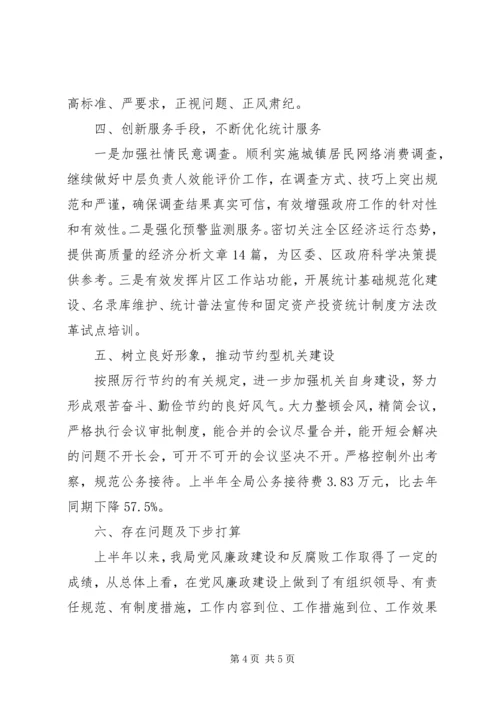 高标准、严要求，正视问题、正风肃纪。

四、创新服务手段，不断优化统计服务

一是加强社情民意调查。顺利实施城镇居民网络消费调查，继续做好中层负责人效能评价工作，在调查方式、技巧上突出规范和严谨，确保调查结果真实可信，有效增强政府工作的针对性和有效性。二是强化预警监测服务。密切关注全区经济运行态势，提供高质量的经济分析文章 14 篇，为区委、区政府科学决策提供参考。三是有效发挥片区工作站功能，开展统计基础规范化建设、名录库维护、统计普法宣传和固定资产投资统计制度方法改革试点培训。

五、树立良好形象，推动节约型机关建设

按照厉行节约的有关规定，进一步加强机关自身建设，努力形成艰苦奋斗、勤俭节约的良好风气。大力整顿会风，精简会议，严格执行会议审批制度，能合并的会议尽量合并，能开短会解决的问题不开长会，可开不可开的会议坚决不开。严格控制外出考察，规范公务接待。上半年全局公务接待费 3.83 万元，比去年同期下降 57.5%。

六、存在问题及下步打算

上半年以来，我局党风廉政建设和反腐败工作取得了一定的成绩，从总体上看，在党风廉政建设上做到了有组织领导、有责任规范、有制度措施，工作内容到位、工作措施到位、工作效果

第 4 页 共 5 页